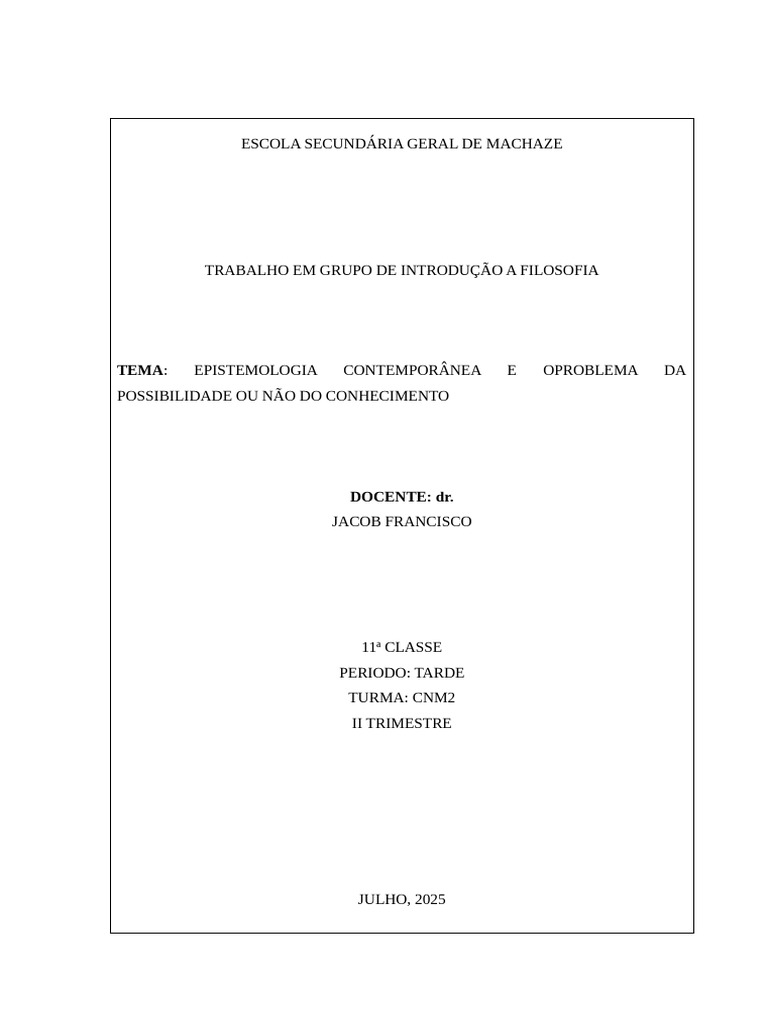 ESCOLA SECUNDÁRIA GERAL DE MACHAZE

TRABALHO EM GRUPO DE INTRODUÇÃO A FILOSOFIA

TEMA: EPISTEMOLOGIA CONTEMPORÂNEA E OPROBLEMA DA POSSIBILIDADE OU NÃO DO CONHECIMENTO

DOCENTE: dr.
JACOB FRANCISCO

11ª CLASSE
PERIODO: TARDE
TURMA: CNM2
II TRIMESTRE

JULHO, 2025